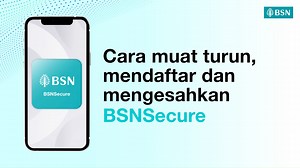 BSN

BSN
BSNSecure

Cara muat turun, mendaftar dan mengesahkan BSNSecure